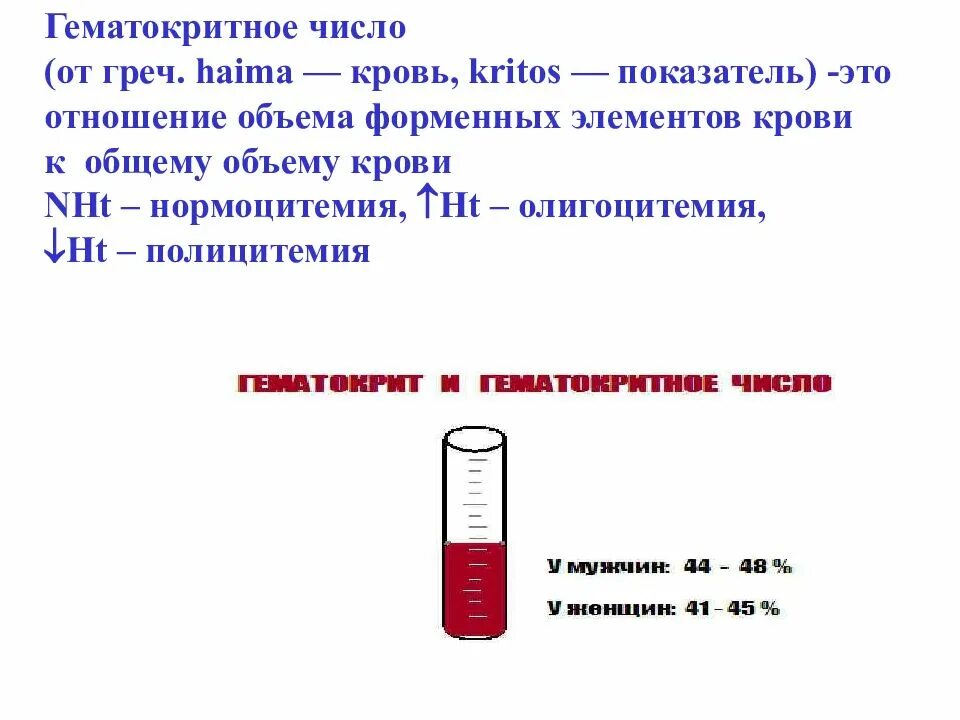 Гематокритное число
(от греч. haima — кровь, kritos — показатель) -это отношение объема форменных элементов крови к общему объему крови
NHt – нормоцитемия, ↑Ht – олигоцитемия,
↓Ht – полицитемия

ГЕМАТОКРИТ И ГЕМАТОКРИТНОЕ ЧИСЛО

У мужчин: 44 - 48 %
У женщин: 41 - 45 %